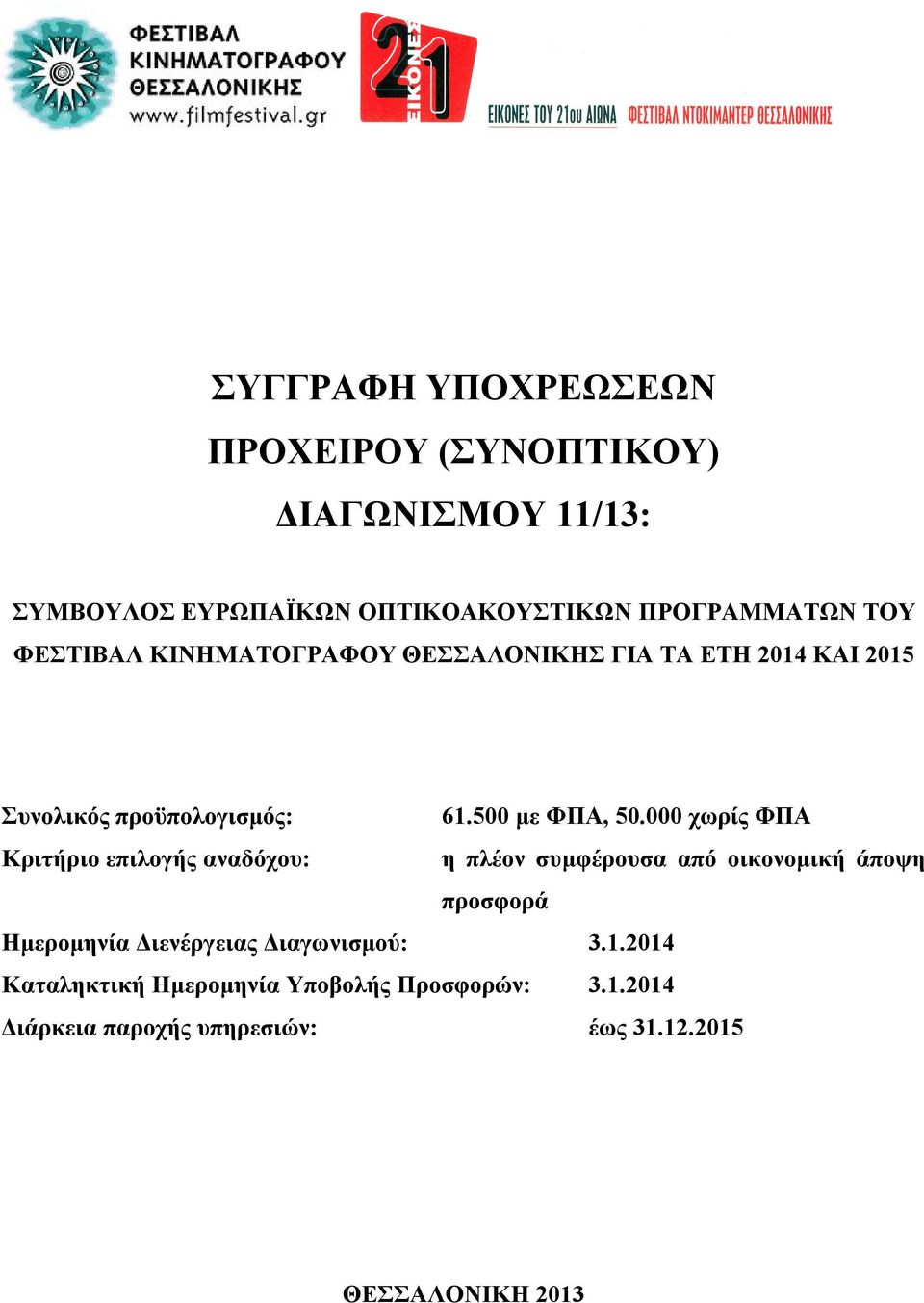 ΦΕΣΤΙΒΑΛ ΚΙΝΗΜΑΤΟΓΡΑΦΟΥ ΘΕΣΣΑΛΟΝΙΚΗΣ
www.filmfestival.gr

21 ΕΙΚΟΝΕΣ

ΕΙΚΟΝΕΣ ΤΟΥ 21ου ΑΙΩΝΑ ΦΕΣΤΙΒΑΛ ΝΤΟΚΙΜΑΝΤΕΡ ΘΕΣΣΑΛΟΝΙΚΗΣ

ΣΥΓΓΡΑΦΗ ΥΠΟΧΡΕΩΣΕΩΝ

ΠΡΟΧΕΙΡΟΥ (ΣΥΝΟΠΤΙΚΟΥ)

ΔΙΑΓΩΝΙΣΜΟΥ 11/13:

ΣΥΜΒΟΥΛΟΣ ΕΥΡΩΠΑΪΚΩΝ ΟΠΤΙΚΟΑΚΟΥΣΤΙΚΩΝ ΠΡΟΓΡΑΜΜΑΤΩΝ ΤΟΥ ΦΕΣΤΙΒΑΛ ΚΙΝΗΜΑΤΟΓΡΑΦΟΥ ΘΕΣΣΑΛΟΝΙΚΗΣ ΓΙΑ ΤΑ ΕΤΗ 2014 ΚΑΙ 2015

Συνολικός προϋπολογισμός: 61.500 με ΦΠΑ, 50.000 χωρίς ΦΠΑ

Κριτήριο επιλογής αναδόχου: η πλέον συμφέρουσα από οικονομική άποψη προσφορά

Ημερομηνία Διενέργειας Διαγωνισμού: 3.1.2014

Καταληκτική Ημερομηνία Υποβολής Προσφορών: 3.1.2014

Διάρκεια παροχής υπηρεσιών: έως 31.12.2015

ΘΕΣΣΑΛΟΝΙΚΗ 2013